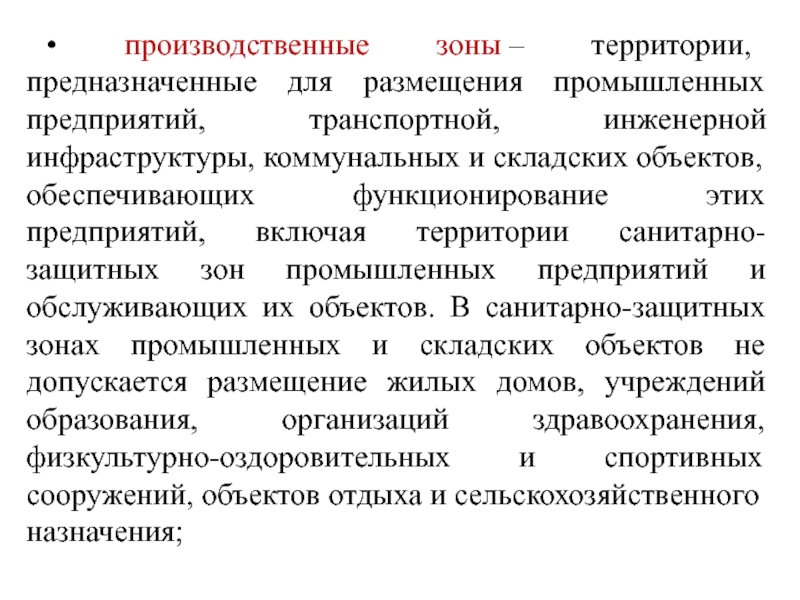 • производственные зоны – территории, предназначенные для размещения промышленных предприятий, транспортной, инженерной инфраструктуры, коммунальных и складских объектов, обеспечивающих функционирование этих предприятий, включая территории санитарно-защитных зон промышленных предприятий и обслуживающих их объектов. В санитарно-защитных зонах промышленных и складских объектов не допускается размещение жилых домов, учреждений образования, организаций здравоохранения, физкультурно-оздоровительных и спортивных сооружений, объектов отдыха и сельскохозяйственного назначения;